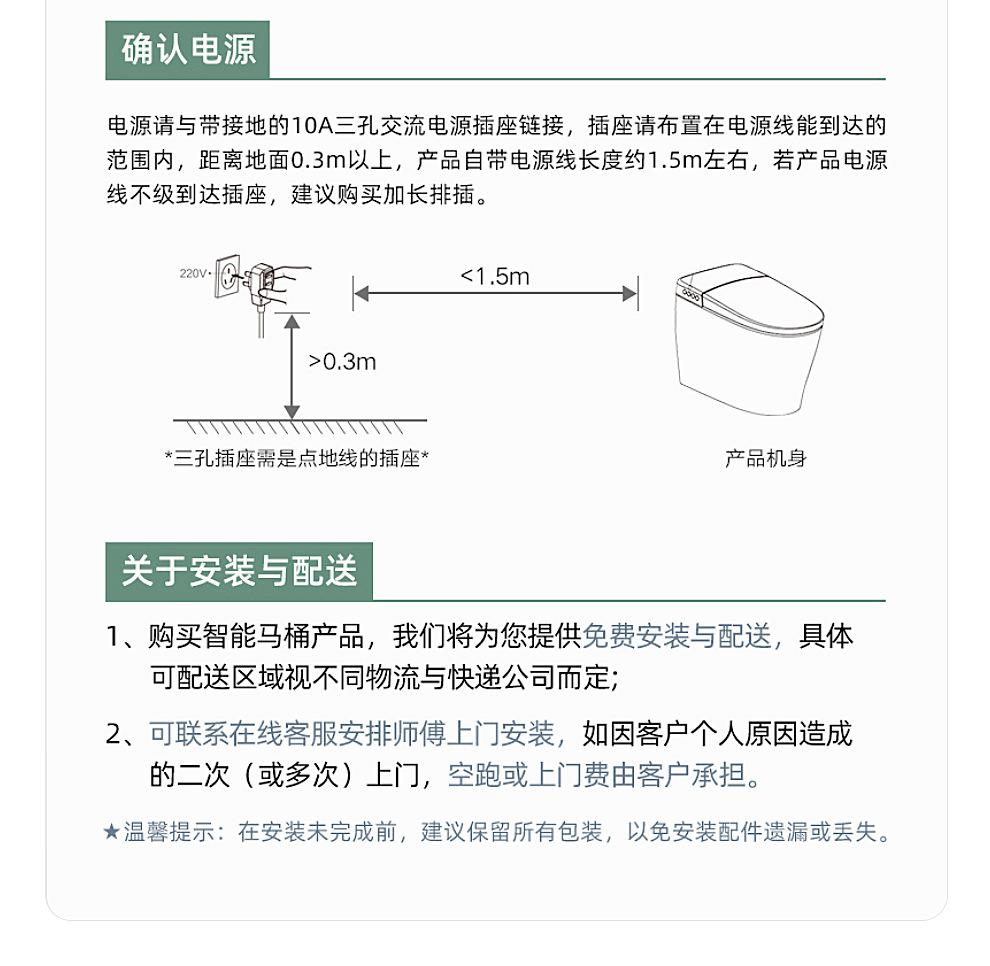 确认电源

电源请与带接地的10A三孔交流电源插座链接，插座请布置在电源线能到达的范围内，距离地面0.3m以上，产品自带电源线长度约1.5m左右，若产品电源线不级到达插座，建议购买加长排插。

220V·

<1.5m

>0.3m

*三孔插座需是点地线的插座*

产品机身

关于安装与配送

1、购买智能马桶产品，我们将为您提供免费安装与配送，具体可配送区域视不同物流与快递公司而定;

2、可联系在线客服安排师傅上门安装，如因客户个人原因造成的二次（或多次）上门，空跑或上门费由客户承担。

★温馨提示：在安装未完成前，建议保留所有包装，以免安装配件遗漏或丢失。